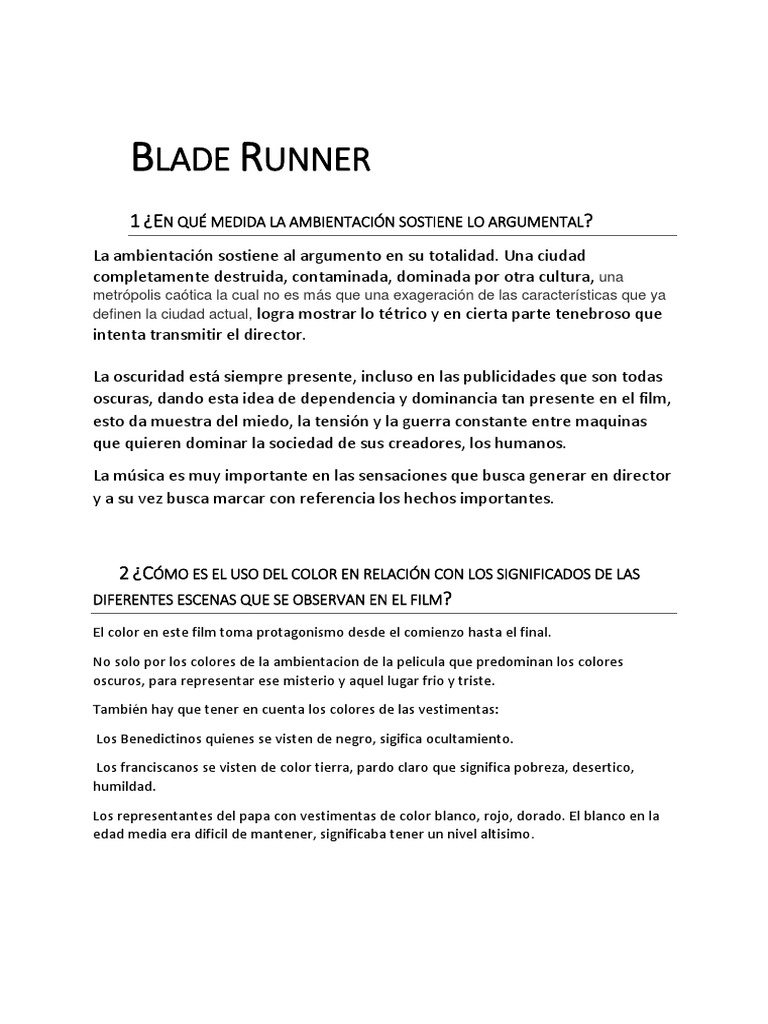 BLADE RUNNER

1 ¿EN QUÉ MEDIDA LA AMBIENTACIÓN SOSTIENE LO ARGUMENTAL?

La ambientación sostiene al argumento en su totalidad. Una ciudad completamente destruida, contaminada, dominada por otra cultura, una metrópolis caótica la cual no es más que una exageración de las características que ya definen la ciudad actual, logra mostrar lo tétrico y en cierta parte tenebroso que intenta transmitir el director.

La oscuridad está siempre presente, incluso en las publicidades que son todas oscuras, dando esta idea de dependencia y dominancia tan presente en el film, esto da muestra del miedo, la tensión y la guerra constante entre maquinas que quieren dominar la sociedad de sus creadores, los humanos.

La música es muy importante en las sensaciones que busca generar en director y a su vez busca marcar con referencia los hechos importantes.

2 ¿CÓMO ES EL USO DEL COLOR EN RELACIÓN CON LOS SIGNIFICADOS DE LAS DIFERENTES ESCENAS QUE SE OBSERVAN EN EL FILM?

El color en este film toma protagonismo desde el comienzo hasta el final.

No solo por los colores de la ambientacion de la pelicula que predominan los colores oscuros, para representar ese misterio y aquel lugar frio y triste.

También hay que tener en cuenta los colores de las vestimentas:

Los Benedictinos quienes se visten de negro, sigifica ocultamiento.

Los franciscanos se visten de color tierra, pardo claro que significa pobreza, desertico, humildad.

Los representantes del papa con vestimentas de color blanco, rojo, dorado. El blanco en la edad media era dificil de mantener, significaba tener un nivel altisimo.